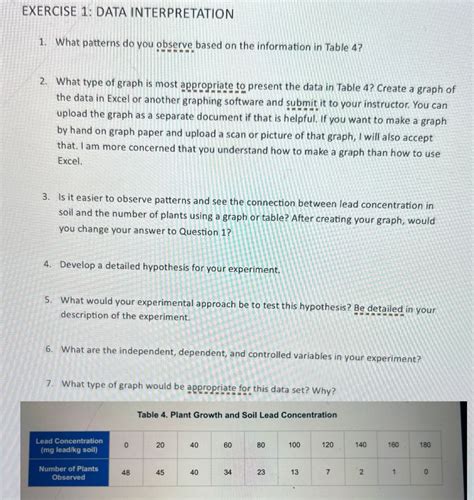 EXERCISE 1: DATA INTERPRETATION

1. What patterns do you observe based on the information in Table 4?

2. What type of graph is most appropriate to present the data in Table 4? Create a graph of the data in Excel or another graphing software and submit it to your instructor. You can upload the graph as a separate document if that is helpful. If you want to make a graph by hand on graph paper and upload a scan or picture of that graph, I will also accept that. I am more concerned that you understand how to make a graph than how to use Excel.

3. Is it easier to observe patterns and see the connection between lead concentration in soil and the number of plants using a graph or table? After creating your graph, would you change your answer to Question 1?

4. Develop a detailed hypothesis for your experiment.

5. What would your experimental approach be to test this hypothesis? Be detailed in your description of the experiment.

6. What are the independent, dependent, and controlled variables in your experiment?

7. What type of graph would be appropriate for this data set? Why?

Table 4. Plant Growth and Soil Lead Concentration

| Lead Concentration (mg lead/kg soil) | 0 | 20 | 40 | 60 | 80 | 100 | 120 | 140 | 160 | 180 |
|---|---|---|---|---|---|---|---|---|---|---|
| Number of Plants Observed | 48 | 45 | 40 | 34 | 23 | 13 | 7 | 2 | 1 | 0 |